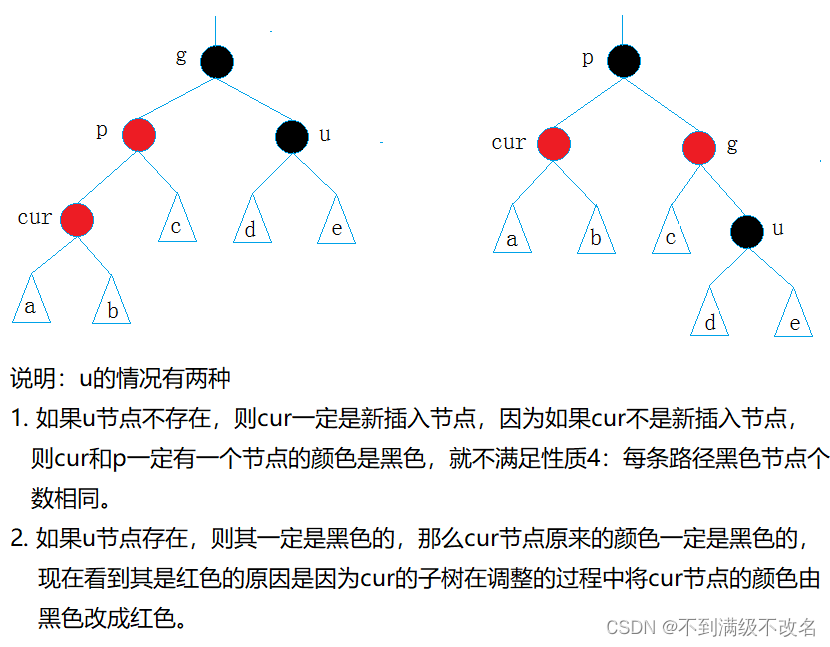 g
p
u
cur
c
d
e
a
b

p
cur
g
a
b
c
u
d
e

说明：u的情况有两种

1. 如果u节点不存在，则cur一定是新插入节点，因为如果cur不是新插入节点，则cur和p一定有一个节点的颜色是黑色，就不满足性质4：每条路径黑色节点个数相同。

2. 如果u节点存在，则其一定是黑色的，那么cur节点原来的颜色一定是黑色的，现在看到其是红色的原因是因为cur的子树在调整的过程中将cur节点的颜色由黑色改成红色。

CSDN @不到满级不改名